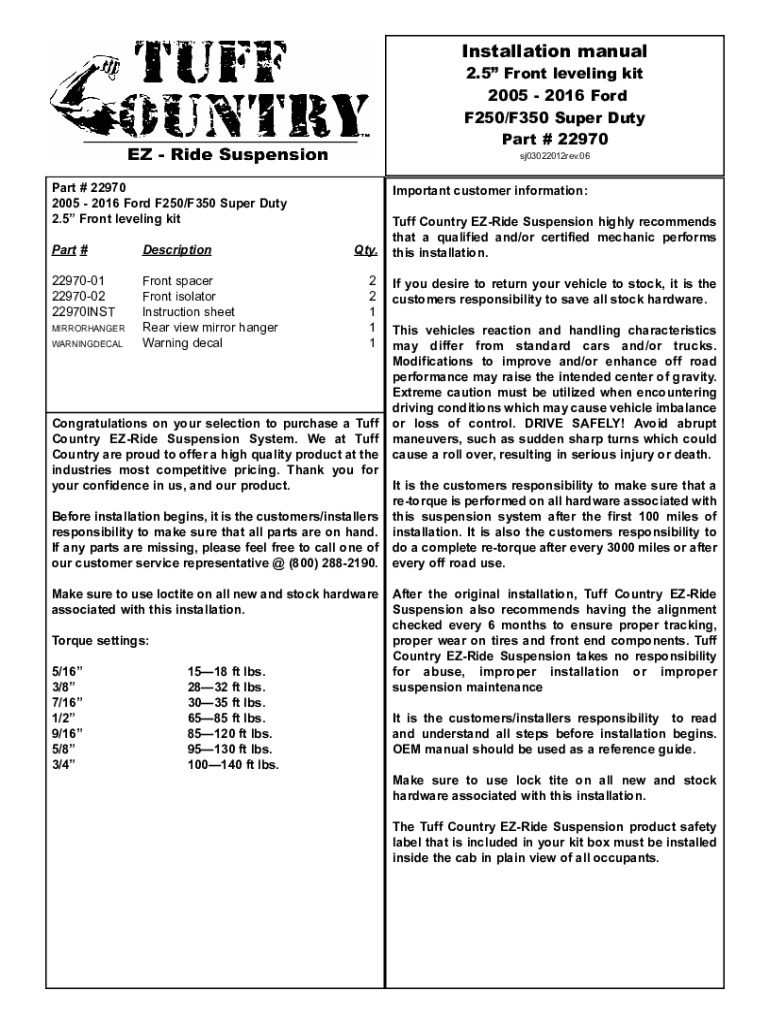 TUFF COUNTRY™

EZ - Ride Suspension

Installation manual
2.5" Front leveling kit
2005 - 2016 Ford
F250/F350 Super Duty
Part # 22970
sj03022012rev.06

Part # 22970
2005 - 2016 Ford F250/F350 Super Duty
2.5" Front leveling kit

| Part # | Description | Qty. |
|---|---|---|
| 22970-01 | Front spacer | 2 |
| 22970-02 | Front isolator | 2 |
| 22970INST | Instruction sheet | 1 |
| MIRRORHANGER | Rear view mirror hanger | 1 |
| WARNINGDECAL | Warning decal | 1 |

Congratulations on your selection to purchase a Tuff Country EZ-Ride Suspension System. We at Tuff Country are proud to offer a high quality product at the industries most competitive pricing. Thank you for your confidence in us, and our product.

Before installation begins, it is the customers/installers responsibility to make sure that all parts are on hand. If any parts are missing, please feel free to call one of our customer service representative @ (800) 288-2190.

Make sure to use loctite on all new and stock hardware associated with this installation.

Torque settings:

| | |
|---|---|
| 5/16" | 15—18 ft lbs. |
| 3/8" | 28—32 ft lbs. |
| 7/16" | 30—35 ft lbs. |
| 1/2" | 65—85 ft lbs. |
| 9/16" | 85—120 ft lbs. |
| 5/8" | 95—130 ft lbs. |
| 3/4" | 100—140 ft lbs. |

Important customer information:

Tuff Country EZ-Ride Suspension highly recommends that a qualified and/or certified mechanic performs this installation.

If you desire to return your vehicle to stock, it is the customers responsibility to save all stock hardware.

This vehicles reaction and handling characteristics may differ from standard cars and/or trucks. Modifications to improve and/or enhance off road performance may raise the intended center of gravity. Extreme caution must be utilized when encountering driving conditions which may cause vehicle imbalance or loss of control. DRIVE SAFELY! Avoid abrupt maneuvers, such as sudden sharp turns which could cause a roll over, resulting in serious injury or death.

It is the customers responsibility to make sure that a re-torque is performed on all hardware associated with this suspension system after the first 100 miles of installation. It is also the customers responsibility to do a complete re-torque after every 3000 miles or after every off road use.

After the original installation, Tuff Country EZ-Ride Suspension also recommends having the alignment checked every 6 months to ensure proper tracking, proper wear on tires and front end components. Tuff Country EZ-Ride Suspension takes no responsibility for abuse, improper installation or improper suspension maintenance

It is the customers/installers responsibility to read and understand all steps before installation begins. OEM manual should be used as a reference guide.

Make sure to use lock tite on all new and stock hardware associated with this installation.

The Tuff Country EZ-Ride Suspension product safety label that is included in your kit box must be installed inside the cab in plain view of all occupants.